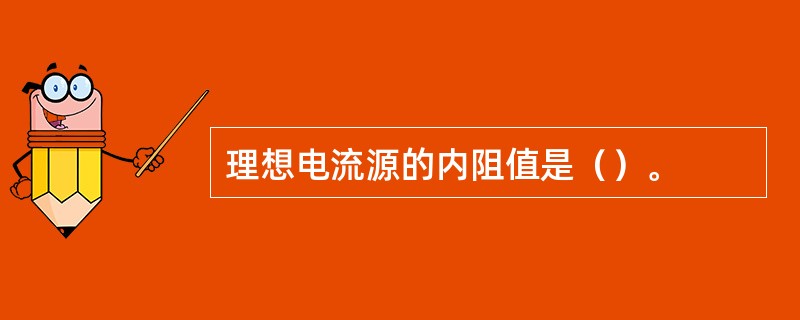 理想电流源的内阻值是（）。